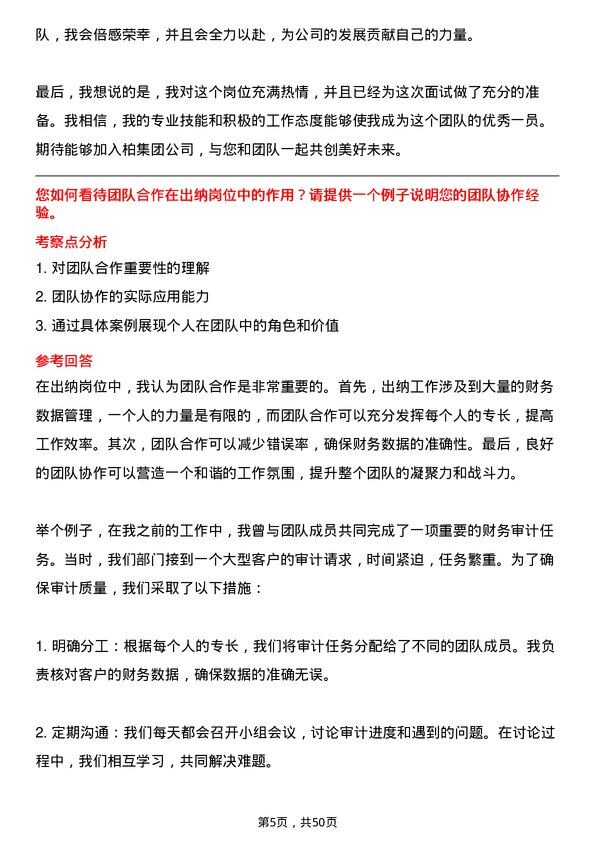 队，我会倍感荣幸，并且会全力以赴，为公司的发展贡献自己的力量。

最后，我想说的是，我对这个岗位充满热情，并且已经为这次面试做了充分的准备。我相信，我的专业技能和积极的工作态度能够使我成为这个团队的优秀一员。期待能够加入柏集团公司，与您和团队一起共创美好未来。

您如何看待团队合作在出纳岗位中的作用？请提供一个例子说明您的团队协作经验。

考察点分析

1. 对团队合作重要性的理解

2. 团队协作的实际应用能力

3. 通过具体案例展现个人在团队中的角色和价值

参考回答

在出纳岗位中，我认为团队合作是非常重要的。首先，出纳工作涉及到大量的财务数据管理，一个人的力量是有限的，而团队合作可以充分发挥每个人的专长，提高工作效率。其次，团队合作可以减少错误率，确保财务数据的准确性。最后，良好的团队协作可以营造一个和谐的工作氛围，提升整个团队的凝聚力和战斗力。

举个例子，在我之前的工作中，我曾与团队成员共同完成了一项重要的财务审计任务。当时，我们部门接到一个大型客户的审计请求，时间紧迫，任务繁重。为了确保审计质量，我们采取了以下措施：

1. 明确分工：根据每个人的专长，我们将审计任务分配给了不同的团队成员。我负责核对客户的财务数据，确保数据的准确无误。

2. 定期沟通：我们每天都会召开小组会议，讨论审计进度和遇到的问题。在讨论过程中，我们相互学习，共同解决难题。

第5页，共50页